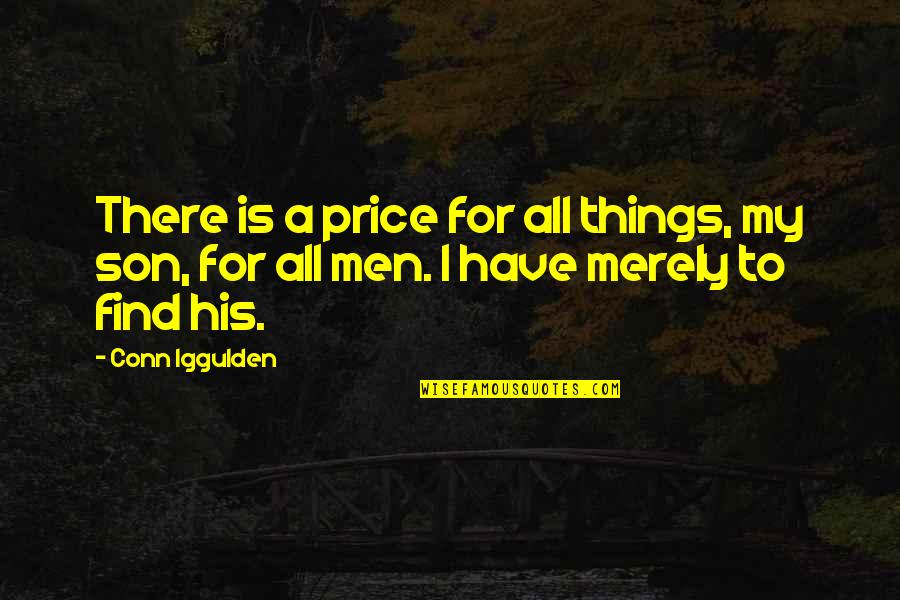 There is a price for all things, my son, for all men. I have merely to find his.

- Conn Iggulden

WISEFAMOUSQUOTES.COM